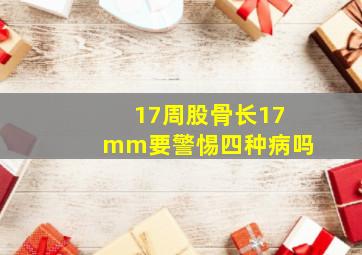 17周股骨长17mm要警惕四种病吗